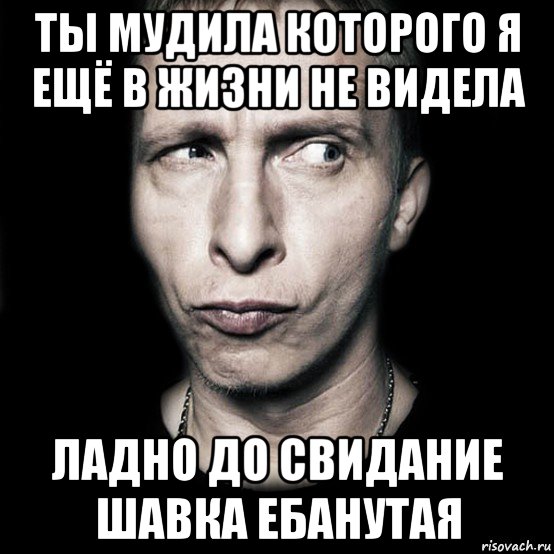 ТЫ МУДИЛА КОТОРОГО Я ЕЩЁ В ЖИЗНИ НЕ ВИДЕЛА

ЛАДНО ДО СВИДАНИЕ ШАВКА ЕБАНУТАЯ

risovach.ru